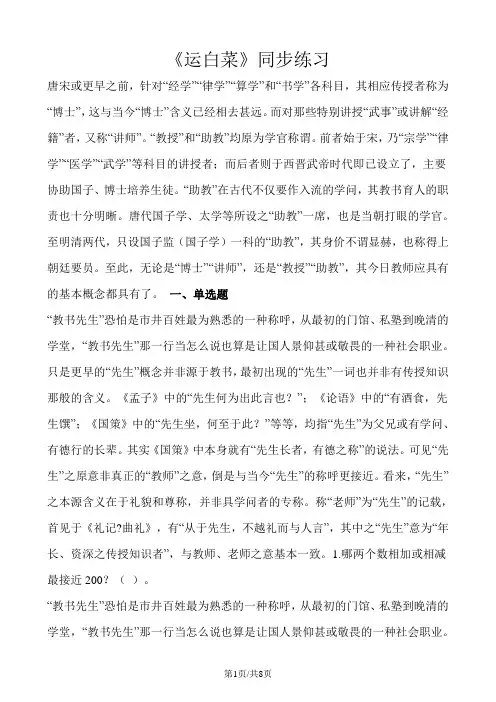 《运白菜》同步练习

唐宋或更早之前，针对“经学”“律学”“算学”和“书学”各科目，其相应传授者称为“博士”，这与当今“博士”含义已经相去甚远。而对那些特别讲授“武事”或讲解“经籍”者，又称“讲师”。“教授”和“助教”均原为学官称谓。前者始于宋，乃“宗学”“律学”“医学”“武学”等科目的讲授者；而后者则于西晋武帝时代即已设立了，主要协助国子、博士培养生徒。“助教”在古代不仅要作入流的学问，其教书育人的职责也十分明晰。唐代国子学、太学等所设之“助教”一席，也是当朝打眼的学官。至明清两代，只设国子监（国子学）一科的“助教”，其身价不谓显赫，也称得上朝廷要员。至此，无论是“博士”“讲师”，还是“教授”“助教”，其今日教师应具有的基本概念都具有了。 一、单选题

“教书先生”恐怕是市井百姓最为熟悉的一种称呼，从最初的门馆、私塾到晚清的学堂，“教书先生”那一行当怎么说也算是让国人景仰甚或敬畏的一种社会职业。只是更早的“先生”概念并非源于教书，最初出现的“先生”一词也并非有传授知识那般的含义。《孟子》中的“先生何为出此言也？”；《论语》中的“有酒食，先生馔”；《国策》中的“先生坐，何至于此？”等等，均指“先生”为父兄或有学问、有德行的长辈。其实《国策》中本身就有“先生长者，有德之称”的说法。可见“先生”之原意非真正的“教师”之意，倒是与当今“先生”的称呼更接近。看来，“先生”之本源含义在于礼貌和尊称，并非具学问者的专称。称“老师”为“先生”的记载，首见于《礼记?曲礼》，有“从于先生，不越礼而与人言”，其中之“先生”意为“年长、资深之传授知识者”，与教师、老师之意基本一致。1.哪两个数相加或相减最接近 200？（ ）。

“教书先生”恐怕是市井百姓最为熟悉的一种称呼，从最初的门馆、私塾到晚清的学堂，“教书先生”那一行当怎么说也算是让国人景仰甚或敬畏的一种社会职业。

第1页/共8页